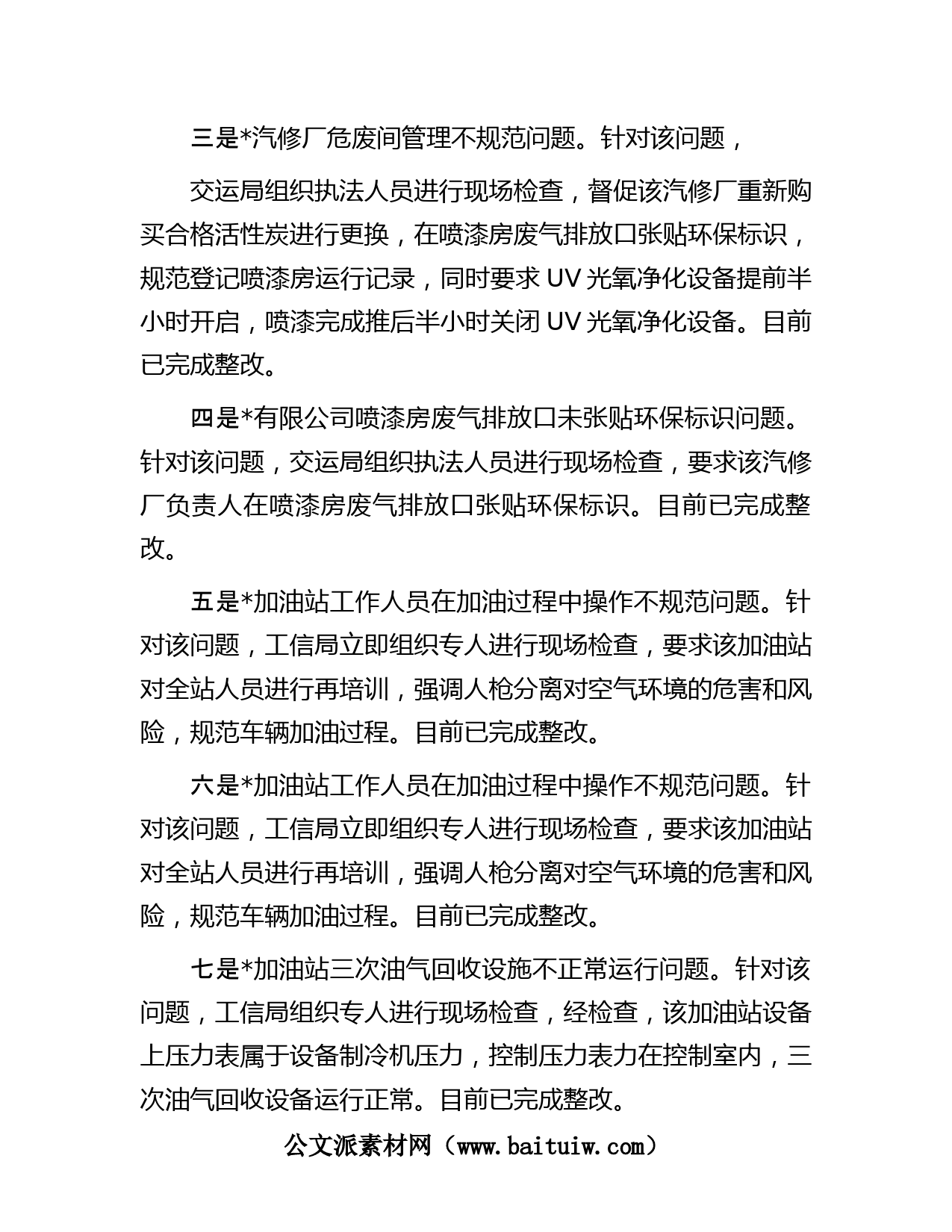 三是*汽修厂危废间管理不规范问题。针对该问题，

交运局组织执法人员进行现场检查，督促该汽修厂重新购买合格活性炭进行更换，在喷漆房废气排放口张贴环保标识，规范登记喷漆房运行记录，同时要求 UV 光氧净化设备提前半小时开启，喷漆完成推后半小时关闭 UV 光氧净化设备。目前已完成整改。

四是*有限公司喷漆房废气排放口未张贴环保标识问题。针对该问题，交运局组织执法人员进行现场检查，要求该汽修厂负责人在喷漆房废气排放口张贴环保标识。目前已完成整改。

五是*加油站工作人员在加油过程中操作不规范问题。针对该问题，工信局立即组织专人进行现场检查，要求该加油站对全站人员进行再培训，强调人枪分离对空气环境的危害和风险，规范车辆加油过程。目前已完成整改。

六是*加油站工作人员在加油过程中操作不规范问题。针对该问题，工信局立即组织专人进行现场检查，要求该加油站对全站人员进行再培训，强调人枪分离对空气环境的危害和风险，规范车辆加油过程。目前已完成整改。

七是*加油站三次油气回收设施不正常运行问题。针对该问题，工信局组织专人进行现场检查，经检查，该加油站设备上压力表属于设备制冷机压力，控制压力表力在控制室内，三次油气回收设备运行正常。目前已完成整改。

公文派素材网（www.baituiw.com）